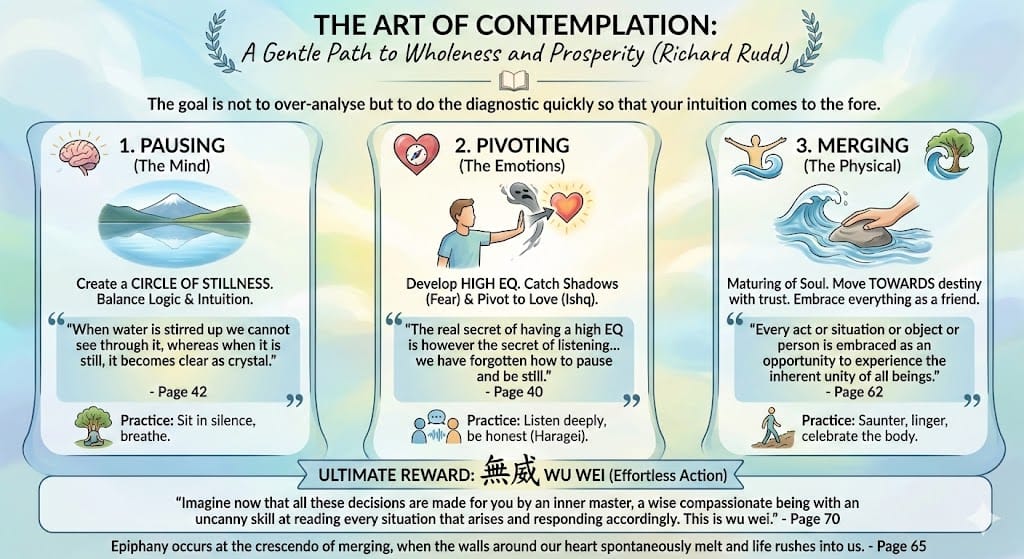 THE ART OF CONTEMPLATION:
A Gentle Path to Wholeness and Prosperity (Richard Rudd)

The goal is not to over-analyse but to do the diagnostic quickly so that your intuition comes to the fore.

1. PAUSING
(The Mind)

Create a CIRCLE OF STILLNESS. Balance Logic & Intuition.

"When water is stirred up we cannot see through it, whereas when it is still, it becomes clear as crystal."
- Page 42

Practice: Sit in silence, breathe.

2. PIVOTING
(The Emotions)

Develop HIGH EQ. Catch Shadows (Fear) & Pivot to Love (Ishq).

"The real secret of having a high EQ is however the secret of listening... we have forgotten how to pause and be still."
- Page 40

Practice: Listen deeply, be honest (Haragei).

3. MERGING
(The Physical)

Maturing of Soul. Move TOWARDS destiny with trust. Embrace everything as a friend.

"Every act or situation or object or person is embraced as an opportunity to experience the inherent unity of all beings."
- Page 62

Practice: Saunter, linger, celebrate the body.

ULTIMATE REWARD: 無威 WU WEI (Effortless Action)

"Imagine now that all these decisions are made for you by an inner master, a wise compassionate being with an uncanny skill at reading every situation that arises and responding accordingly. This is wu wei." - Page 70

Epiphany occurs at the crescendo of merging, when the walls around our heart spontaneously melt and life rushes into us. - Page 65